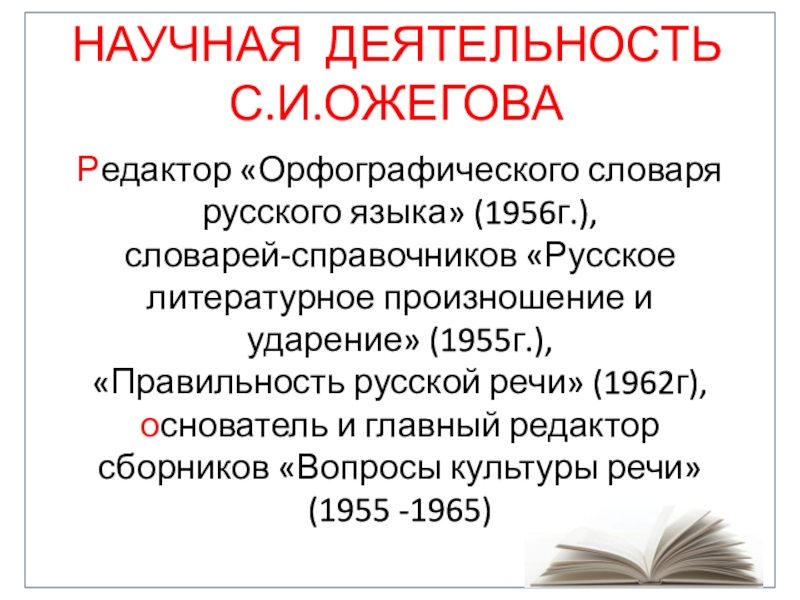 НАУЧНАЯ ДЕЯТЕЛЬНОСТЬ С.И.ОЖЕГОВА

Редактор «Орфографического словаря русского языка» (1956г.), словарей-справочников «Русское литературное произношение и ударение» (1955г.), «Правильность русской речи» (1962г), основатель и главный редактор сборников «Вопросы культуры речи» (1955 -1965)